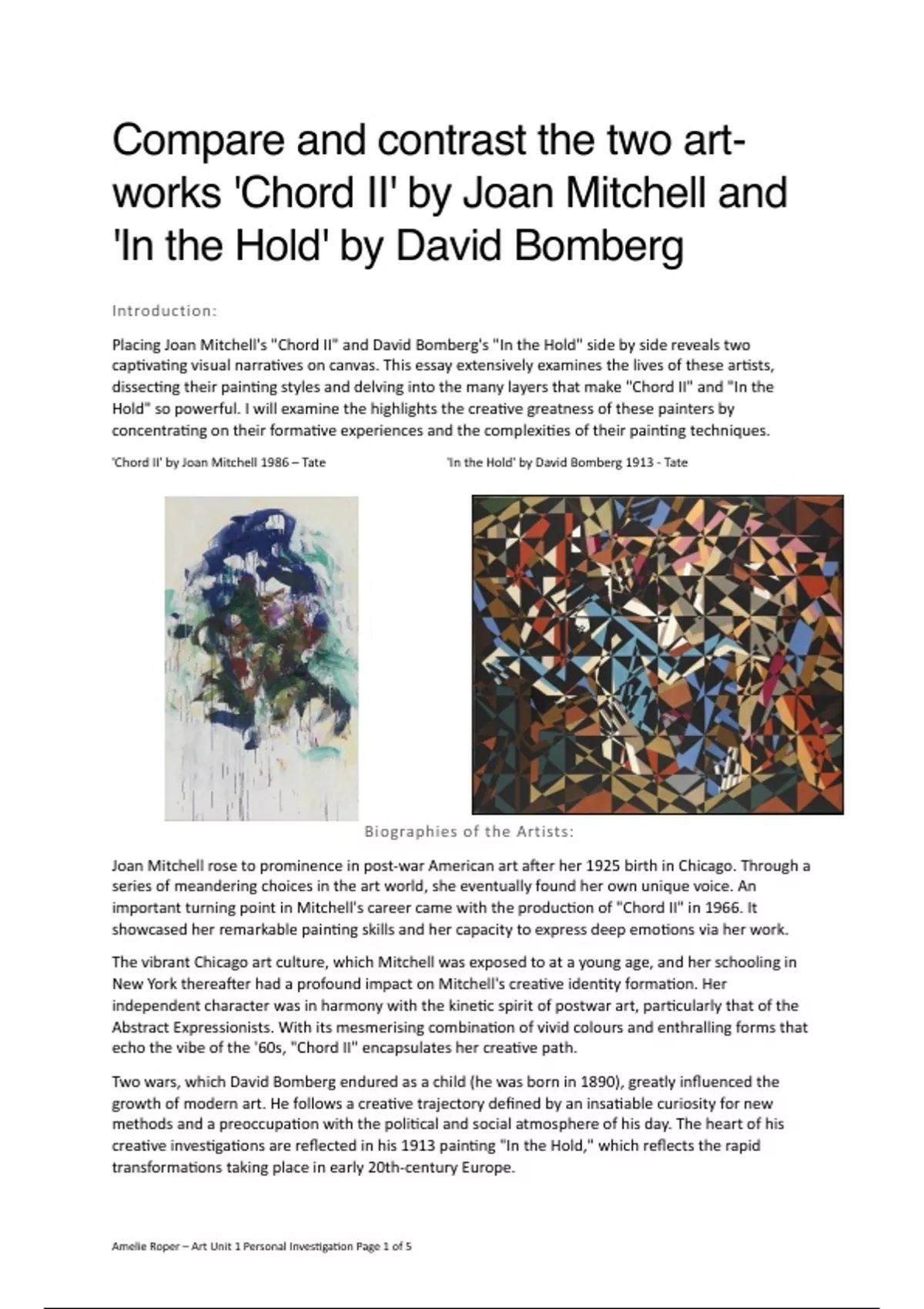 Compare and contrast the two artworks 'Chord II' by Joan Mitchell and 'In the Hold' by David Bomberg

Introduction:

Placing Joan Mitchell's "Chord II" and David Bomberg's "In the Hold" side by side reveals two captivating visual narratives on canvas. This essay extensively examines the lives of these artists, dissecting their painting styles and delving into the many layers that make "Chord II" and "In the Hold" so powerful. I will examine the highlights the creative greatness of these painters by concentrating on their formative experiences and the complexities of their painting techniques.

'Chord II' by Joan Mitchell 1986 – Tate

'In the Hold' by David Bomberg 1913 - Tate

Biographies of the Artists:

Joan Mitchell rose to prominence in post-war American art after her 1925 birth in Chicago. Through a series of meandering choices in the art world, she eventually found her own unique voice. An important turning point in Mitchell's career came with the production of "Chord II" in 1966. It showcased her remarkable painting skills and her capacity to express deep emotions via her work.

The vibrant Chicago art culture, which Mitchell was exposed to at a young age, and her schooling in New York thereafter had a profound impact on Mitchell's creative identity formation. Her independent character was in harmony with the kinetic spirit of postwar art, particularly that of the Abstract Expressionists. With its mesmerising combination of vivid colours and enthralling forms that echo the vibe of the '60s, "Chord II" encapsulates her creative path.

Two wars, which David Bomberg endured as a child (he was born in 1890), greatly influenced the growth of modern art. He follows a creative trajectory defined by an insatiable curiosity for new methods and a preoccupation with the political and social atmosphere of his day. The heart of his creative investigations are reflected in his 1913 painting "In the Hold," which reflects the rapid transformations taking place in early 20th-century Europe.

Amelie Roper – Art Unit 1 Personal Investigation Page 1 of 5